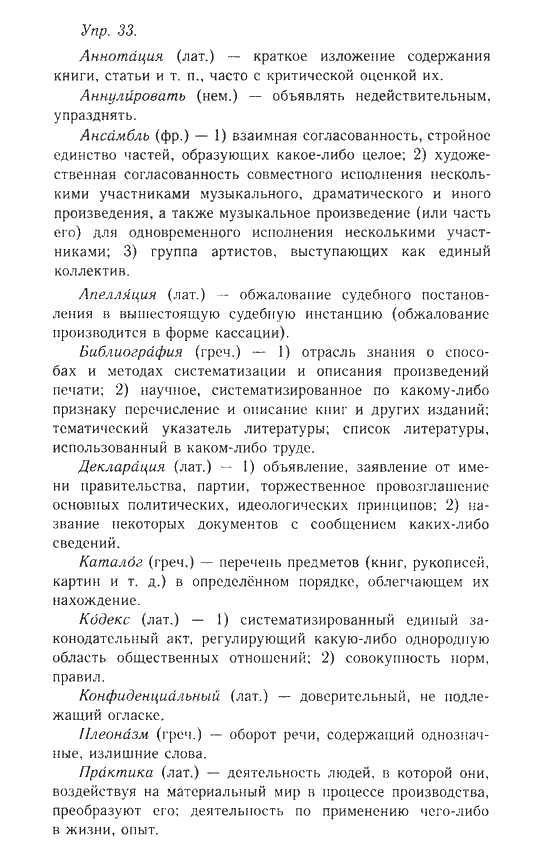 Упр. 33.

Аннота́ция (лат.) — краткое изложение содержания книги, статьи и т. п., часто с критической оценкой их.

Аннули́ровать (нем.) — объявлять недействительным, упразднять.

Анса́мбль (фр.) — 1) взаимная согласованность, стройное единство частей, образующих какое-либо целое; 2) художественная согласованность совместного исполнения несколькими участниками музыкального, драматического и иного произведения, а также музыкальное произведение (или часть его) для одновременного исполнения несколькими участниками; 3) группа артистов, выступающих как единый коллектив.

Апелля́ция (лат.) — обжалование судебного постановления в вышестоящую судебную инстанцию (обжалование производится в форме кассации).

Библиогра́фия (греч.) — 1) отрасль знания о способах и методах систематизации и описания произведений печати; 2) научное, систематизированное по какому-либо признаку перечисление и описание книг и других изданий; тематический указатель литературы; список литературы, использованный в каком-либо труде.

Деклара́ция (лат.) — 1) объявление, заявление от имени правительства, партии, торжественное провозглашение основных политических, идеологических принципов; 2) название некоторых документов с сообщением каких-либо сведений.

Катало́г (греч.) — перечень предметов (книг, рукописей, картин и т. д.) в определённом порядке, облегчающем их нахождение.

Ко́декс (лат.) — 1) систематизированный единый законодательный акт, регулирующий какую-либо однородную область общественных отношений; 2) совокупность норм, правил.

Конфиденциа́льный (лат.) — доверительный, не подлежащий огласке.

Плеона́зм (греч.) — оборот речи, содержащий однозначные, излишние слова.

Пра́ктика (лат.) — деятельность людей, в которой они, воздействуя на материальный мир в процессе производства, преобразуют его; деятельность по применению чего-либо в жизни, опыт.